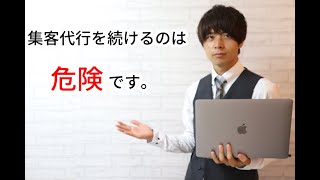 集客代行を続けるのは

危険です。